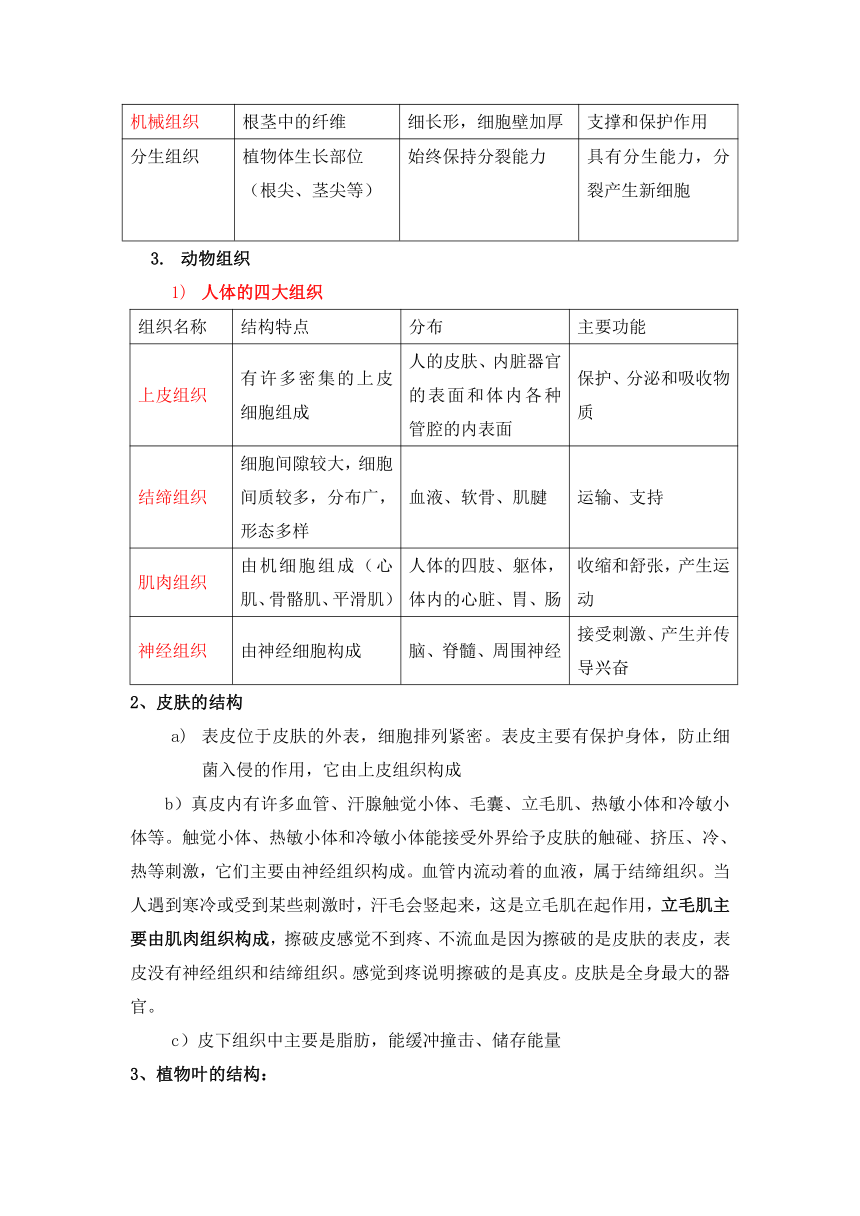 | 机械组织 | 根茎中的纤维 | 细长形，细胞壁加厚 | 支撑和保护作用 |
|---|---|---|---|
| 分生组织 | 植物体生长部位（根尖、茎尖等） | 始终保持分裂能力 | 具有分生能力，分裂产生新细胞 |

3. 动物组织

1) 人体的四大组织

| 组织名称 | 结构特点 | 分布 | 主要功能 |
|---|---|---|---|
| 上皮组织 | 有许多密集的上皮细胞组成 | 人的皮肤、内脏器官的表面和体内各种管腔的内表面 | 保护、分泌和吸收物质 |
| 结缔组织 | 细胞间隙较大，细胞间质较多，分布广，形态多样 | 血液、软骨、肌腱 | 运输、支持 |
| 肌肉组织 | 由机细胞组成（心肌、骨骼肌、平滑肌） | 人体的四肢、躯体，体内的心脏、胃、肠 | 收缩和舒张，产生运动 |
| 神经组织 | 由神经细胞构成 | 脑、脊髓、周围神经 | 接受刺激、产生并传导兴奋 |

2、皮肤的结构

a) 表皮位于皮肤的外表，细胞排列紧密。表皮主要有保护身体，防止细菌入侵的作用，它由上皮组织构成

b）真皮内有许多血管、汗腺触觉小体、毛囊、立毛肌、热敏小体和冷敏小体等。触觉小体、热敏小体和冷敏小体能接受外界给予皮肤的触碰、挤压、冷、热等刺激，它们主要由神经组织构成。血管内流动着的血液，属于结缔组织。当人遇到寒冷或受到某些刺激时，汗毛会竖起来，这是立毛肌在起作用，立毛肌主要由肌肉组织构成，擦破皮感觉不到疼、不流血是因为擦破的是皮肤的表皮，表皮没有神经组织和结缔组织。感觉到疼说明擦破的是真皮。皮肤是全身最大的器官。

c）皮下组织中主要是脂肪，能缓冲撞击、储存能量

3、植物叶的结构：